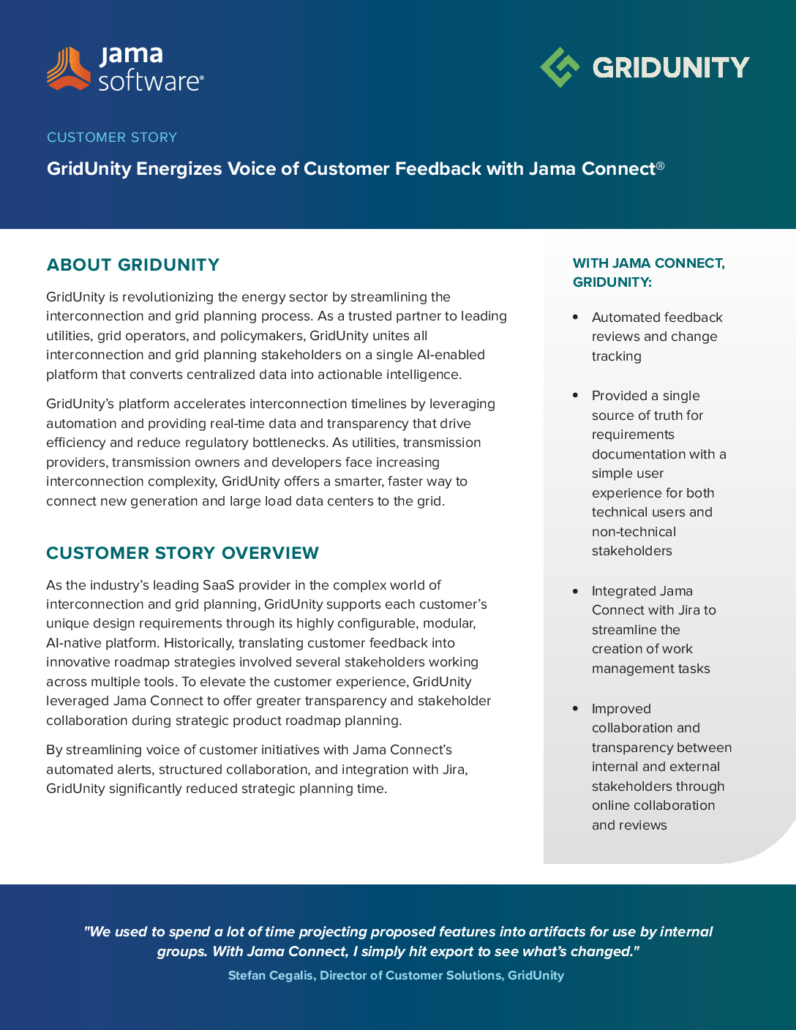 jama software®

GRIDUNITY

CUSTOMER STORY

GridUnity Energizes Voice of Customer Feedback with Jama Connect®

ABOUT GRIDUNITY

GridUnity is revolutionizing the energy sector by streamlining the interconnection and grid planning process. As a trusted partner to leading utilities, grid operators, and policymakers, GridUnity unites all interconnection and grid planning stakeholders on a single AI-enabled platform that converts centralized data into actionable intelligence.

GridUnity's platform accelerates interconnection timelines by leveraging automation and providing real-time data and transparency that drive efficiency and reduce regulatory bottlenecks. As utilities, transmission providers, transmission owners and developers face increasing interconnection complexity, GridUnity offers a smarter, faster way to connect new generation and large load data centers to the grid.

CUSTOMER STORY OVERVIEW

As the industry's leading SaaS provider in the complex world of interconnection and grid planning, GridUnity supports each customer's unique design requirements through its highly configurable, modular, AI-native platform. Historically, translating customer feedback into innovative roadmap strategies involved several stakeholders working across multiple tools. To elevate the customer experience, GridUnity leveraged Jama Connect to offer greater transparency and stakeholder collaboration during strategic product roadmap planning.

By streamlining voice of customer initiatives with Jama Connect's automated alerts, structured collaboration, and integration with Jira, GridUnity significantly reduced strategic planning time.

WITH JAMA CONNECT, GRIDUNITY:

• Automated feedback reviews and change tracking

• Provided a single source of truth for requirements documentation with a simple user experience for both technical users and non-technical stakeholders

• Integrated Jama Connect with Jira to streamline the creation of work management tasks

• Improved collaboration and transparency between internal and external stakeholders through online collaboration and reviews

"We used to spend a lot of time projecting proposed features into artifacts for use by internal groups. With Jama Connect, I simply hit export to see what's changed."

Stefan Cegalis, Director of Customer Solutions, GridUnity